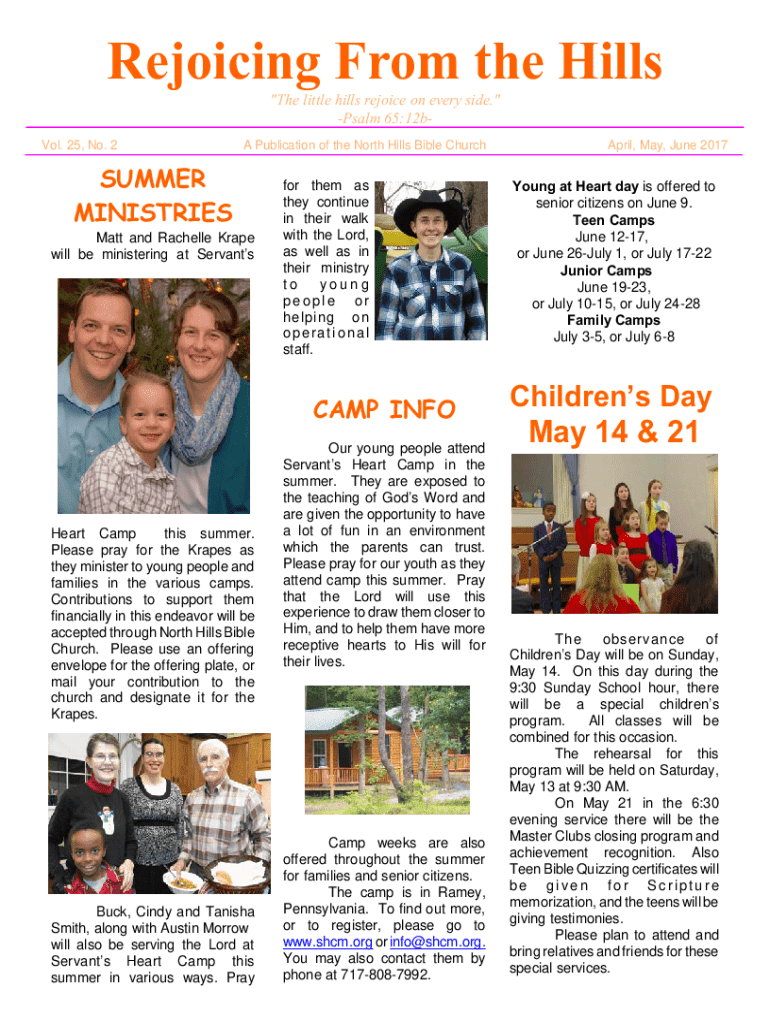 Rejoicing From the Hills

"The little hills rejoice on every side." -Psalm 65:12b-

Vol. 25, No. 2

A Publication of the North Hills Bible Church

April, May, June 2017

SUMMER MINISTRIES

Matt and Rachelle Krape will be ministering at Servant's Heart Camp this summer. Please pray for the Krapes as they minister to young people and families in the various camps. Contributions to support them financially in this endeavor will be accepted through North Hills Bible Church. Please use an offering envelope for the offering plate, or mail your contribution to the church and designate it for the Krapes.

Buck, Cindy and Tanisha Smith, along with Austin Morrow will also be serving the Lord at Servant's Heart Camp this summer in various ways. Pray for them as they continue in their walk with the Lord, as well as in their ministry to young people or helping on operational staff.

CAMP INFO

Our young people attend Servant's Heart Camp in the summer. They are exposed to the teaching of God's Word and are given the opportunity to have a lot of fun in an environment which the parents can trust. Please pray for our youth as they attend camp this summer. Pray that the Lord will use this experience to draw them closer to Him, and to help them have more receptive hearts to His will for their lives.

Camp weeks are also offered throughout the summer for families and senior citizens.

The camp is in Ramey, Pennsylvania. To find out more, or to register, please go to www.shcm.org or info@shcm.org. You may also contact them by phone at 717-808-7992.

Young at Heart day is offered to senior citizens on June 9.
Teen Camps
June 12-17,
or June 26-July 1, or July 17-22
Junior Camps
June 19-23,
or July 10-15, or July 24-28
Family Camps
July 3-5, or July 6-8

Children's Day May 14 & 21

The observance of Children's Day will be on Sunday, May 14. On this day during the 9:30 Sunday School hour, there will be a special children's program. All classes will be combined for this occasion.

The rehearsal for this program will be held on Saturday, May 13 at 9:30 AM.

On May 21 in the 6:30 evening service there will be the Master Clubs closing program and achievement recognition. Also Teen Bible Quizzing certificates will be given for Scripture memorization, and the teens will be giving testimonies.

Please plan to attend and bring relatives and friends for these special services.